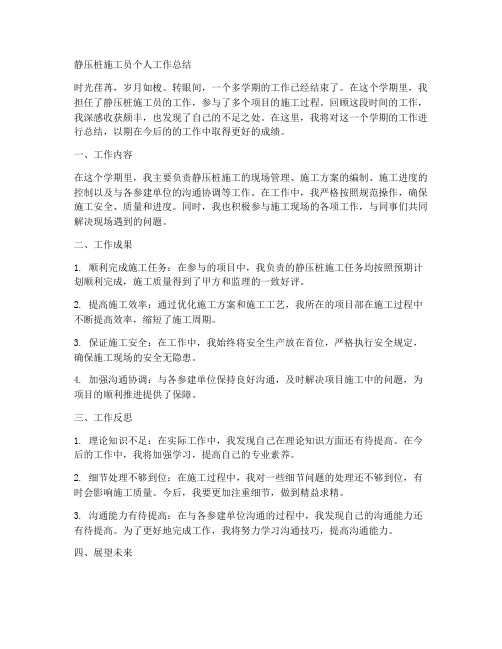 静压桩施工员个人工作总结

时光荏苒，岁月如梭。转眼间，一个多学期的工作已经结束了。在这个学期里，我担任了静压桩施工员的工作，参与了多个项目的施工过程。回顾这段时间的工作，我深感收获颇丰，也发现了自己的不足之处。在这里，我将对这一个学期的工作进行总结，以期在今后的的工作中取得更好的成绩。

一、工作内容

在这个学期里，我主要负责静压桩施工的现场管理、施工方案的编制、施工进度的控制以及与各参建单位的沟通协调等工作。在工作中，我严格按照规范操作，确保施工安全、质量和进度。同时，我也积极参与施工现场的各项工作，与同事们共同解决现场遇到的问题。

二、工作成果

1. 顺利完成施工任务：在参与的项目中，我负责的静压桩施工任务均按照预期计划顺利完成，施工质量得到了甲方和监理的一致好评。

2. 提高施工效率：通过优化施工方案和施工工艺，我所在的项目部在施工过程中不断提高效率，缩短了施工周期。

3. 保证施工安全：在工作中，我始终将安全生产放在首位，严格执行安全规定，确保施工现场的安全无隐患。

4. 加强沟通协调：与各参建单位保持良好沟通，及时解决项目施工中的问题，为项目的顺利推进提供了保障。

三、工作反思

1. 理论知识不足：在实际工作中，我发现自己在理论知识方面还有待提高。在今后的工作中，我将加强学习，提高自己的专业素养。

2. 细节处理不够到位：在施工过程中，我对一些细节问题的处理还不够到位，有时会影响施工质量。今后，我要更加注重细节，做到精益求精。

3. 沟通能力有待提高：在与各参建单位沟通的过程中，我发现自己的沟通能力还有待提高。为了更好地完成工作，我将努力学习沟通技巧，提高沟通能力。

四、展望未来